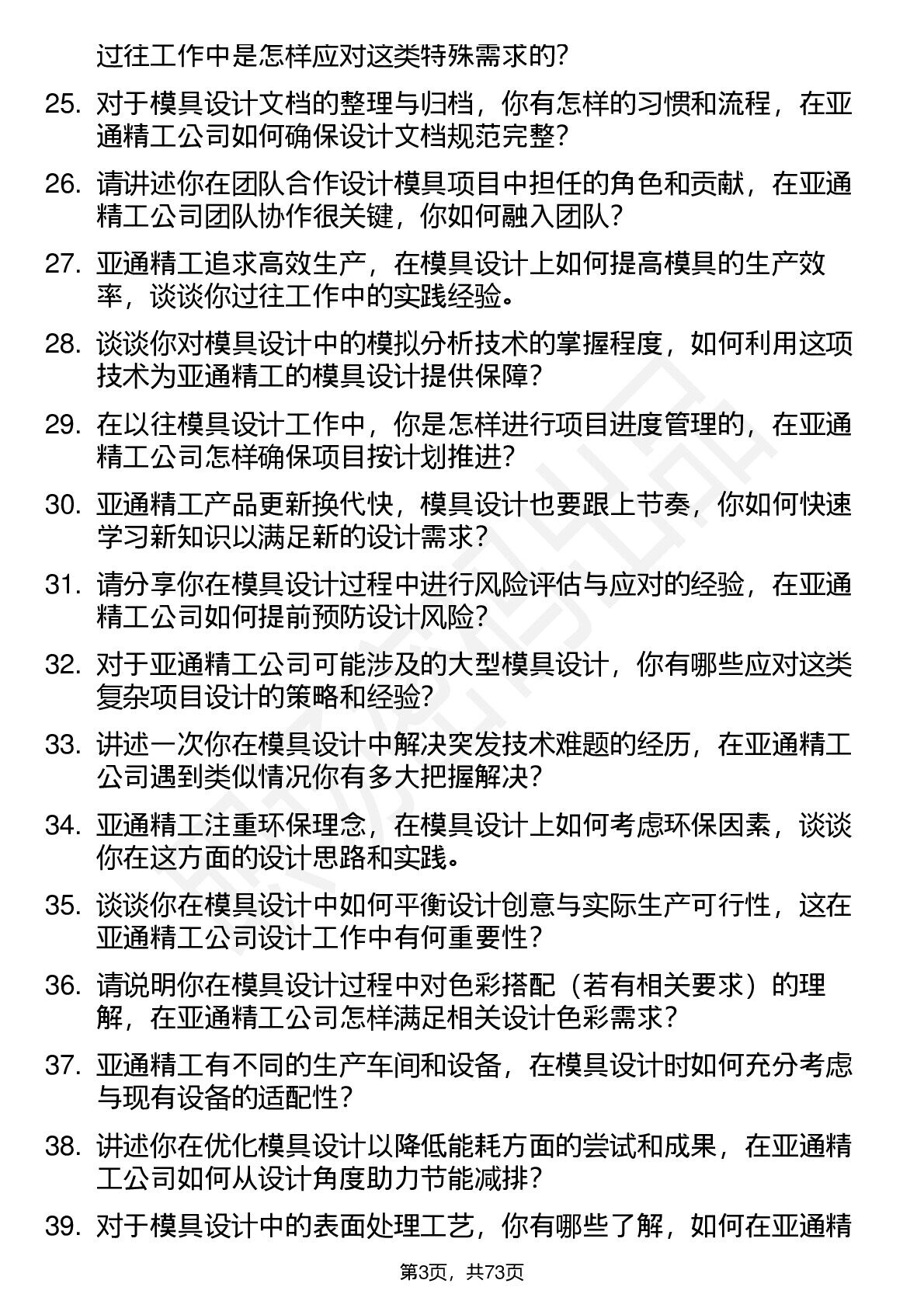 过往工作中是怎样应对这类特殊需求的？

25. 对于模具设计文档的整理与归档，你有怎样的习惯和流程，在亚通精工公司如何确保设计文档规范完整？

26. 请讲述你在团队合作设计模具项目中担任的角色和贡献，在亚通精工公司团队协作很关键，你如何融入团队？

27. 亚通精工追求高效生产，在模具设计上如何提高模具的生产效率，谈谈你过往工作中的实践经验。

28. 谈谈你对模具设计中的模拟分析技术的掌握程度，如何利用这项技术为亚通精工的模具设计提供保障？

29. 在以往模具设计工作中，你是怎样进行项目进度管理的，在亚通精工公司怎样确保项目按计划推进？

30. 亚通精工产品更新换代快，模具设计也要跟上节奏，你如何快速学习新知识以满足新的设计需求？

31. 请分享你在模具设计过程中进行风险评估与应对的经验，在亚通精工公司如何提前预防设计风险？

32. 对于亚通精工公司可能涉及的大型模具设计，你有哪些应对这类复杂项目设计的策略和经验？

33. 讲述一次你在模具设计中解决突发技术难题的经历，在亚通精工公司遇到类似情况你有多大把握解决？

34. 亚通精工注重环保理念，在模具设计上如何考虑环保因素，谈谈你在这方面的设计思路和实践。

35. 谈谈你在模具设计中如何平衡设计创意与实际生产可行性，这在亚通精工公司设计工作中有何重要性？

36. 请说明你在模具设计过程中对色彩搭配（若有相关要求）的理解，在亚通精工公司怎样满足相关设计色彩需求？

37. 亚通精工有不同的生产车间和设备，在模具设计时如何充分考虑与现有设备的适配性？

38. 讲述你在优化模具设计以降低能耗方面的尝试和成果，在亚通精工公司如何从设计角度助力节能减排？

39. 对于模具设计中的表面处理工艺，你有哪些了解，如何在亚通精

第3页，共73页